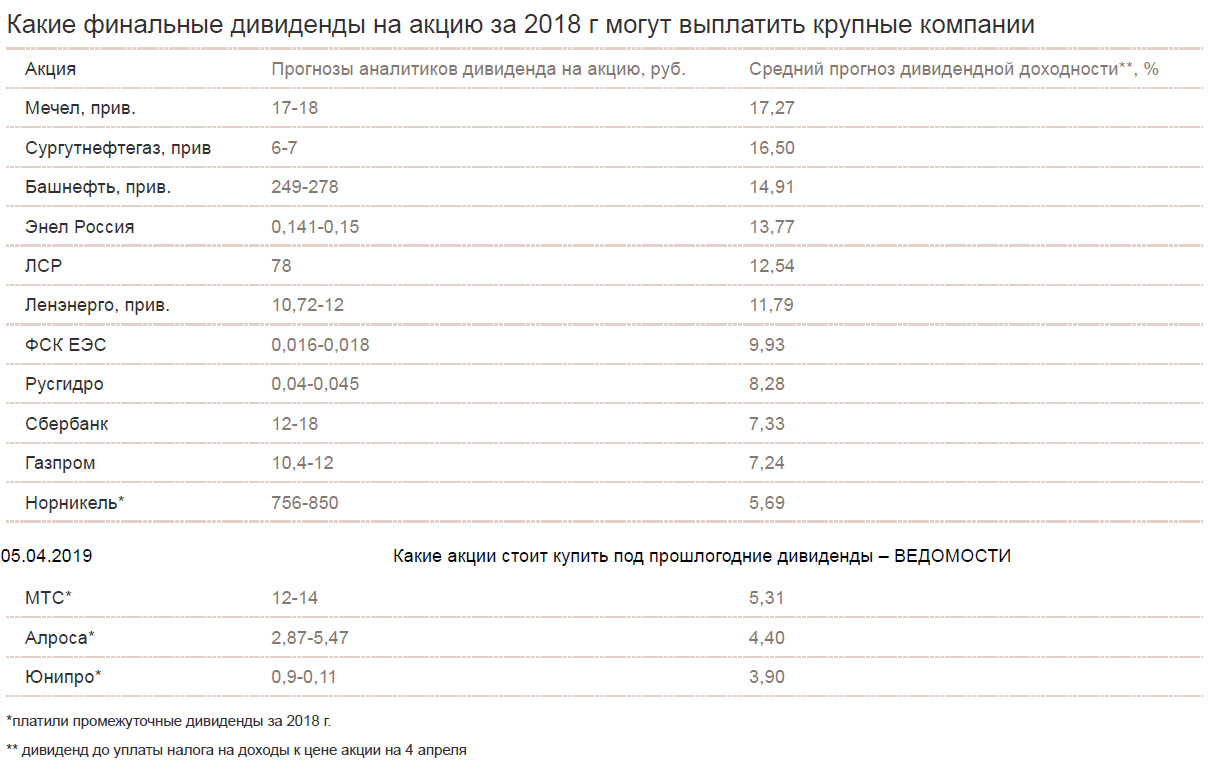 Какие финальные дивиденды на акцию за 2018 г могут выплатить крупные компании

| Акция | Прогнозы аналитиков дивиденда на акцию, руб. | Средний прогноз дивидендной доходности**, % |
|---|---|---|
| Мечел, прив. | 17-18 | 17,27 |
| Сургутнефтегаз, прив | 6-7 | 16,50 |
| Башнефть, прив. | 249-278 | 14,91 |
| Энел Россия | 0,141-0,15 | 13,77 |
| ЛСР | 78 | 12,54 |
| Ленэнерго, прив. | 10,72-12 | 11,79 |
| ФСК ЕЭС | 0,016-0,018 | 9,93 |
| Русгидро | 0,04-0,045 | 8,28 |
| Сбербанк | 12-18 | 7,33 |
| Газпром | 10,4-12 | 7,24 |
| Норникель* | 756-850 | 5,69 |

05.04.2019 Какие акции стоит купить под прошлогодние дивиденды – ВЕДОМОСТИ

| МТС* | 12-14 | 5,31 |
|---|---|---|
| Алроса* | 2,87-5,47 | 4,40 |
| Юнипро* | 0,9-0,11 | 3,90 |

*платили промежуточные дивиденды за 2018 г.

** дивиденд до уплаты налога на доходы к цене акции на 4 апреля